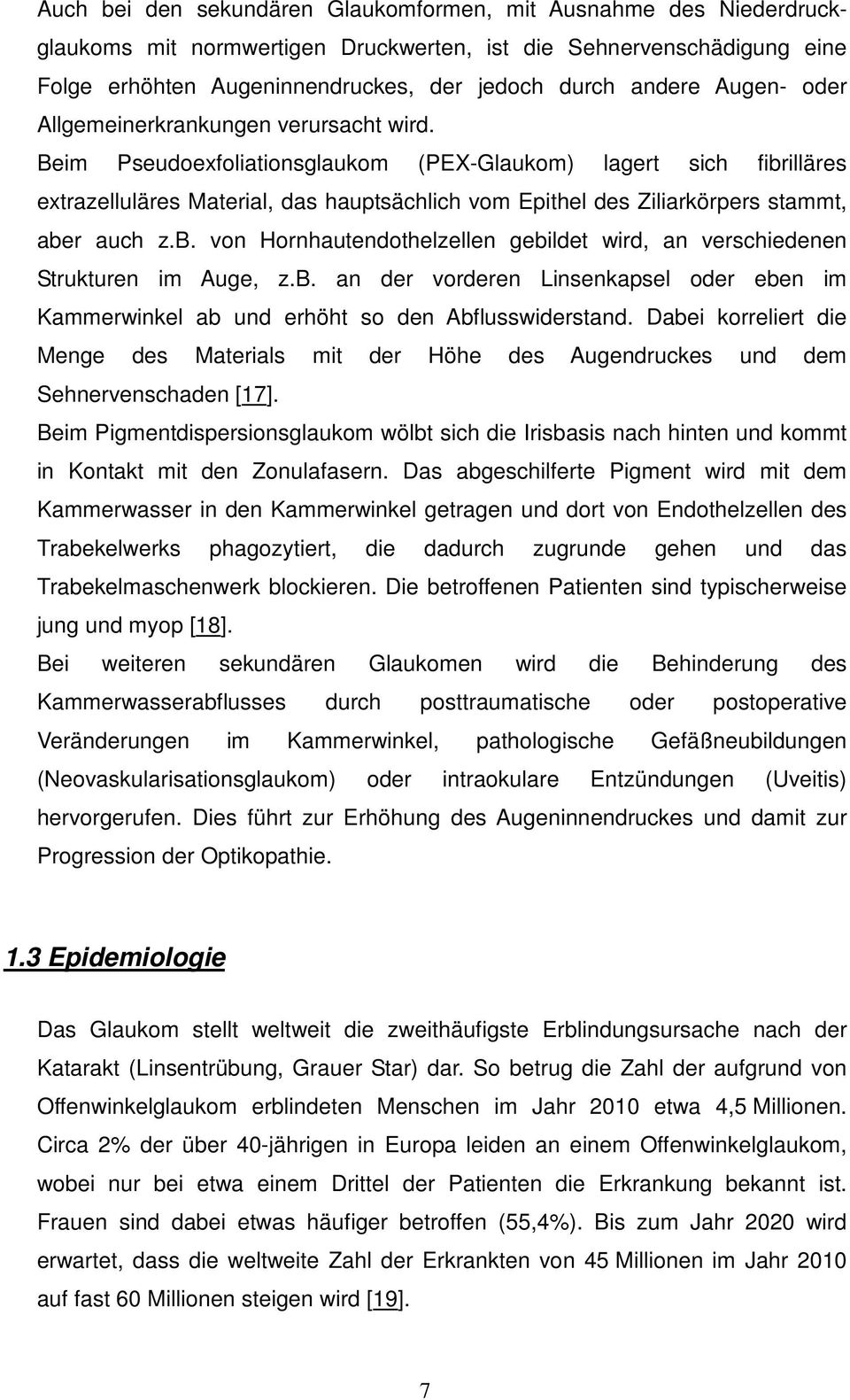 Auch bei den sekundären Glaukomformen, mit Ausnahme des Niederdruckglaukoms mit normwertigen Druckwerten, ist die Sehnervenschädigung eine Folge erhöhten Augeninnendruckes, der jedoch durch andere Augen- oder Allgemeinerkrankungen verursacht wird.
Beim Pseudoexfoliationsglaukom (PEX-Glaukom) lagert sich fibrilläres extrazelluläres Material, das hauptsächlich vom Epithel des Ziliarkörpers stammt, aber auch z.b. von Hornhautendothelzellen gebildet wird, an verschiedenen Strukturen im Auge, z.b. an der vorderen Linsenkapsel oder eben im Kammerwinkel ab und erhöht so den Abflusswiderstand. Dabei korreliert die Menge des Materials mit der Höhe des Augendruckes und dem Sehnervenschaden [17].
Beim Pigmentdispersionsglaukom wölbt sich die Irisbasis nach hinten und kommt in Kontakt mit den Zonulafasern. Das abgeschilferte Pigment wird mit dem Kammerwasser in den Kammerwinkel getragen und dort von Endothelzellen des Trabekelwerks phagozytiert, die dadurch zugrunde gehen und das Trabekelmaschenwerk blockieren. Die betroffenen Patienten sind typischerweise jung und myop [18].
Bei weiteren sekundären Glaukomen wird die Behinderung des Kammerwasserabflusses durch posttraumatische oder postoperative Veränderungen im Kammerwinkel, pathologische Gefäßneubildungen (Neovaskularisationsglaukom) oder intraokulare Entzündungen (Uveitis) hervorgerufen. Dies führt zur Erhöhung des Augeninnendruckes und damit zur Progression der Optikopathie.

1.3 Epidemiologie

Das Glaukom stellt weltweit die zweithäufigste Erblindungsursache nach der Katarakt (Linsentrübung, Grauer Star) dar. So betrug die Zahl der aufgrund von Offenwinkelglaukom erblindeten Menschen im Jahr 2010 etwa 4,5 Millionen. Circa 2% der über 40-jährigen in Europa leiden an einem Offenwinkelglaukom, wobei nur bei etwa einem Drittel der Patienten die Erkrankung bekannt ist. Frauen sind dabei etwas häufiger betroffen (55,4%). Bis zum Jahr 2020 wird erwartet, dass die weltweite Zahl der Erkrankten von 45 Millionen im Jahr 2010 auf fast 60 Millionen steigen wird [19].

7